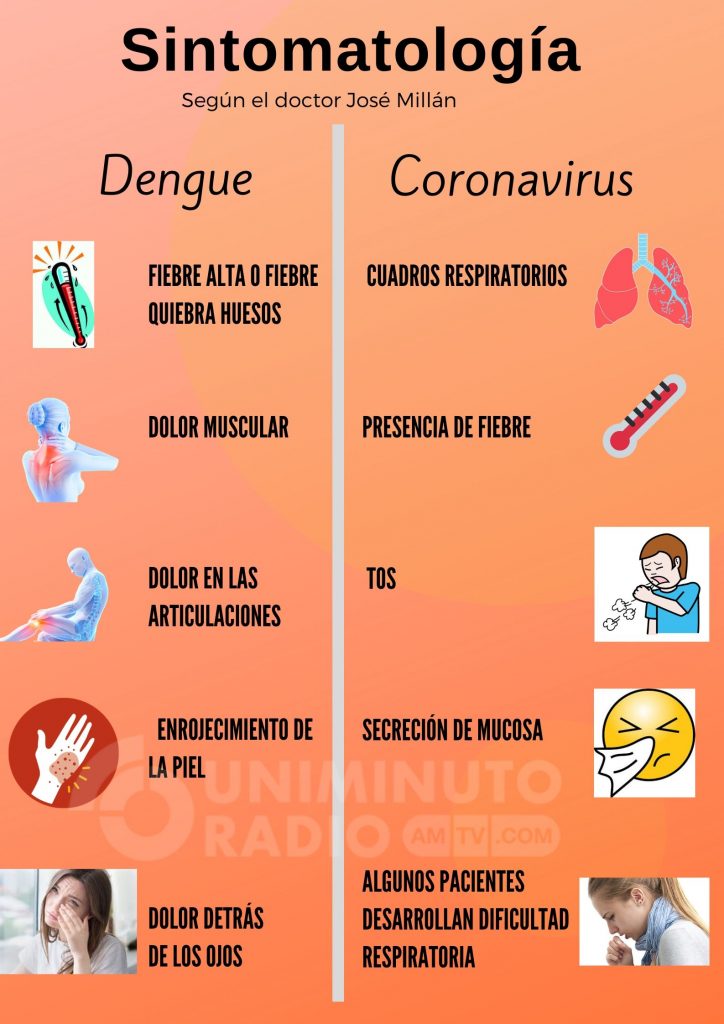 Sintomatología

Según el doctor José Millán

Dengue

FIEBRE ALTA O FIEBRE QUIEBRA HUESOS

DOLOR MUSCULAR

DOLOR EN LAS ARTICULACIONES

ENROJECIMIENTO DE LA PIEL

DOLOR DETRÁS DE LOS OJOS

Coronavirus

CUADROS RESPIRATORIOS

PRESENCIA DE FIEBRE

TOS

SECRECIÓN DE MUCOSA

ALGUNOS PACIENTES DESARROLLAN DIFICULTAD RESPIRATORIA

UNIMINUTO RADIO AM TV .COM